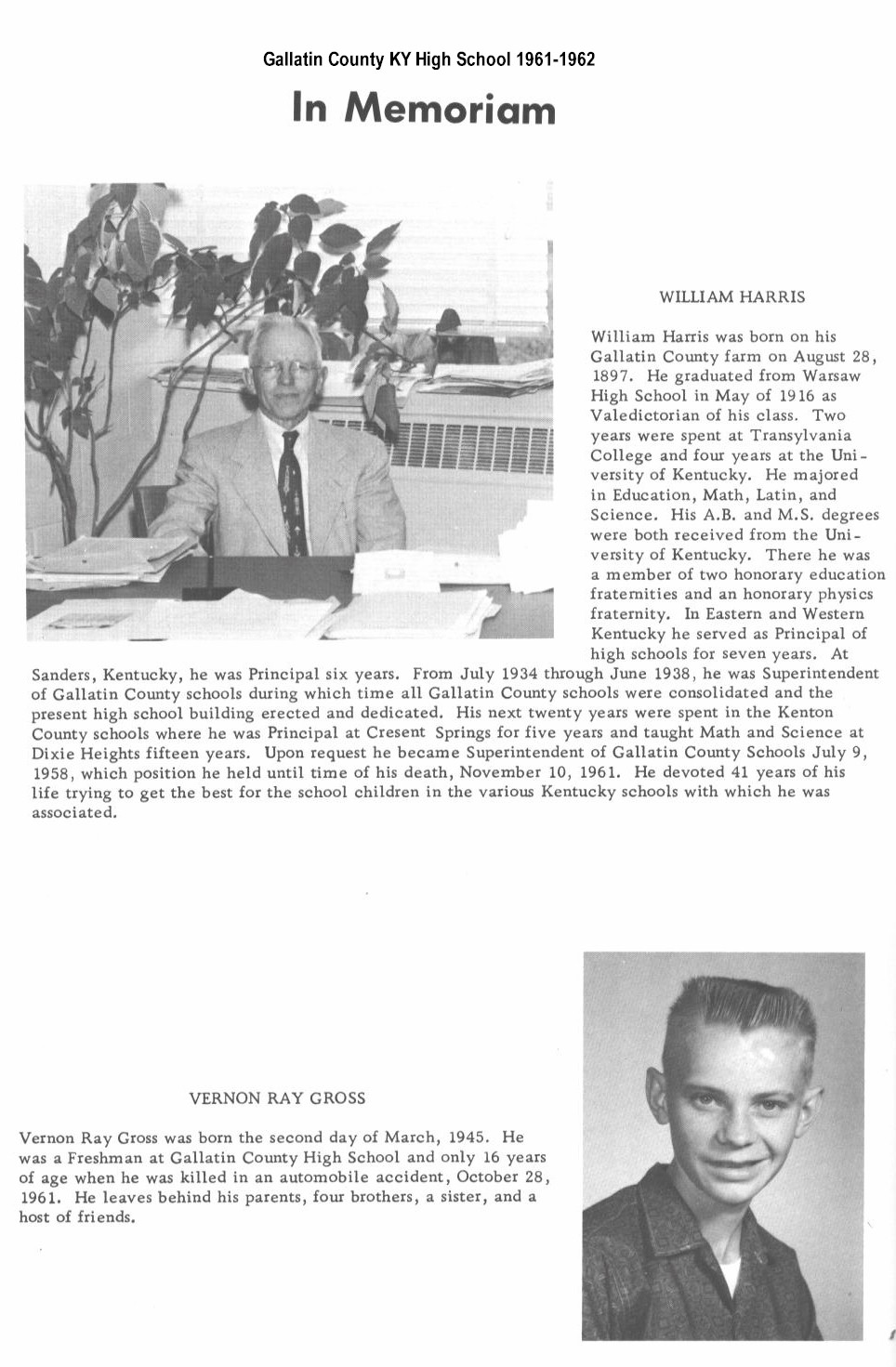 Gallatin County KY High School 1961-1962

In Memoriam

WILLIAM HARRIS

William Harris was born on his Gallatin County farm on August 28, 1897. He graduated from Warsaw High School in May of 1916 as Valedictorian of his class. Two years were spent at Transylvania College and four years at the University of Kentucky. He majored in Education, Math, Latin, and Science. His A.B. and M.S. degrees were both received from the University of Kentucky. There he was a member of two honorary education fraternities and an honorary physics fraternity. In Eastern and Western Kentucky he served as Principal of high schools for seven years. At Sanders, Kentucky, he was Principal six years. From July 1934 through June 1938, he was Superintendent of Gallatin County schools during which time all Gallatin County schools were consolidated and the present high school building erected and dedicated. His next twenty years were spent in the Kenton County schools where he was Principal at Cresent Springs for five years and taught Math and Science at Dixie Heights fifteen years. Upon request he became Superintendent of Gallatin County Schools July 9, 1958, which position he held until time of his death, November 10, 1961. He devoted 41 years of his life trying to get the best for the school children in the various Kentucky schools with which he was associated.

VERNON RAY GROSS

Vernon Ray Gross was born the second day of March, 1945. He was a Freshman at Gallatin County High School and only 16 years of age when he was killed in an automobile accident, October 28, 1961. He leaves behind his parents, four brothers, a sister, and a host of friends.